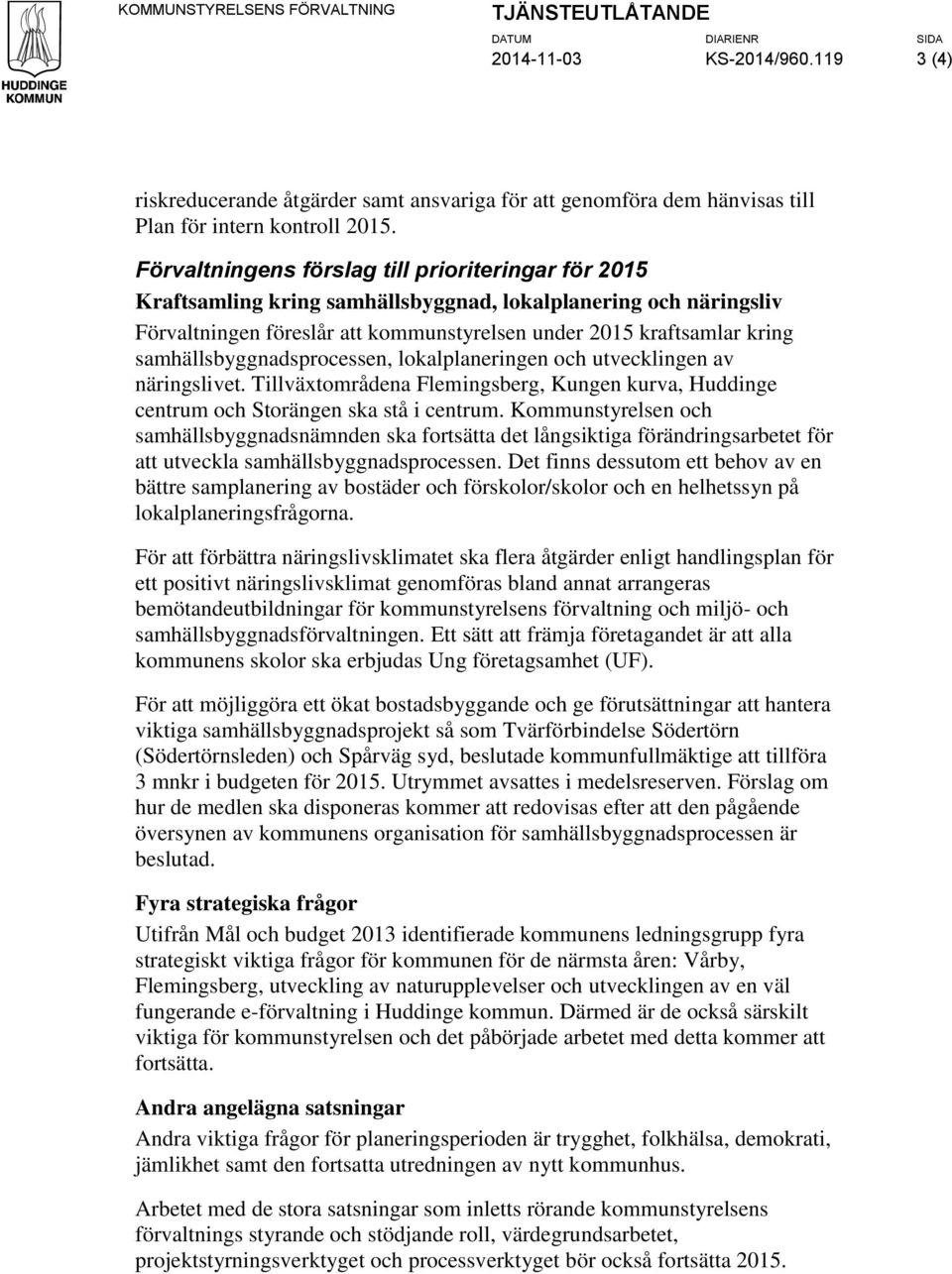 HUDDINGE KOMMUN

KOMMUNSTYRELSENS FÖRVALTNING

TJÄNSTEUTLÅTANDE

DATUM
2014-11-03

DIARIENR
KS-2014/960.119

SIDA
3 (4)

riskreducerande åtgärder samt ansvariga för att genomföra dem hänvisas till Plan för intern kontroll 2015.

Förvaltningens förslag till prioriteringar för 2015

Kraftsamling kring samhällsbyggnad, lokalplanering och näringsliv

Förvaltningen föreslår att kommunstyrelsen under 2015 kraftsamlar kring samhällsbyggnadsprocessen, lokalplaneringen och utvecklingen av näringslivet. Tillväxtområdena Flemingsberg, Kungen kurva, Huddinge centrum och Storängen ska stå i centrum. Kommunstyrelsen och samhällsbyggnadsnämnden ska fortsätta det långsiktiga förändringsarbetet för att utveckla samhällsbyggnadsprocessen. Det finns dessutom ett behov av en bättre samplanering av bostäder och förskolor/skolor och en helhetssyn på lokalplaneringsfrågorna.

För att förbättra näringslivsklimatet ska flera åtgärder enligt handlingsplan för ett positivt näringslivsklimat genomföras bland annat arrangeras bemötandeutbildningar för kommunstyrelsens förvaltning och miljö- och samhällsbyggnadsförvaltningen. Ett sätt att främja företagandet är att alla kommunens skolor ska erbjudas Ung företagsamhet (UF).

För att möjliggöra ett ökat bostadsbyggande och ge förutsättningar att hantera viktiga samhällsbyggnadsprojekt så som Tvärförbindelse Södertörn (Södertörnsleden) och Spårväg syd, beslutade kommunfullmäktige att tillföra 3 mnkr i budgeten för 2015. Utrymmet avsattes i medelsreserven. Förslag om hur de medlen ska disponeras kommer att redovisas efter att den pågående översynen av kommunens organisation för samhällsbyggnadsprocessen är beslutad.

Fyra strategiska frågor

Utifrån Mål och budget 2013 identifierade kommunens ledningsgrupp fyra strategiskt viktiga frågor för kommunen för de närmsta åren: Vårby, Flemingsberg, utveckling av naturupplevelser och utvecklingen av en väl fungerande e-förvaltning i Huddinge kommun. Därmed är de också särskilt viktiga för kommunstyrelsen och det påbörjade arbetet med detta kommer att fortsätta.

Andra angelägna satsningar

Andra viktiga frågor för planeringsperioden är trygghet, folkhälsa, demokrati, jämlikhet samt den fortsatta utredningen av nytt kommunhus.

Arbetet med de stora satsningar som inletts rörande kommunstyrelsens förvaltnings styrande och stödjande roll, värdegrundsarbetet, projektstyrningsverktyget och processverktyget bör också fortsätta 2015.